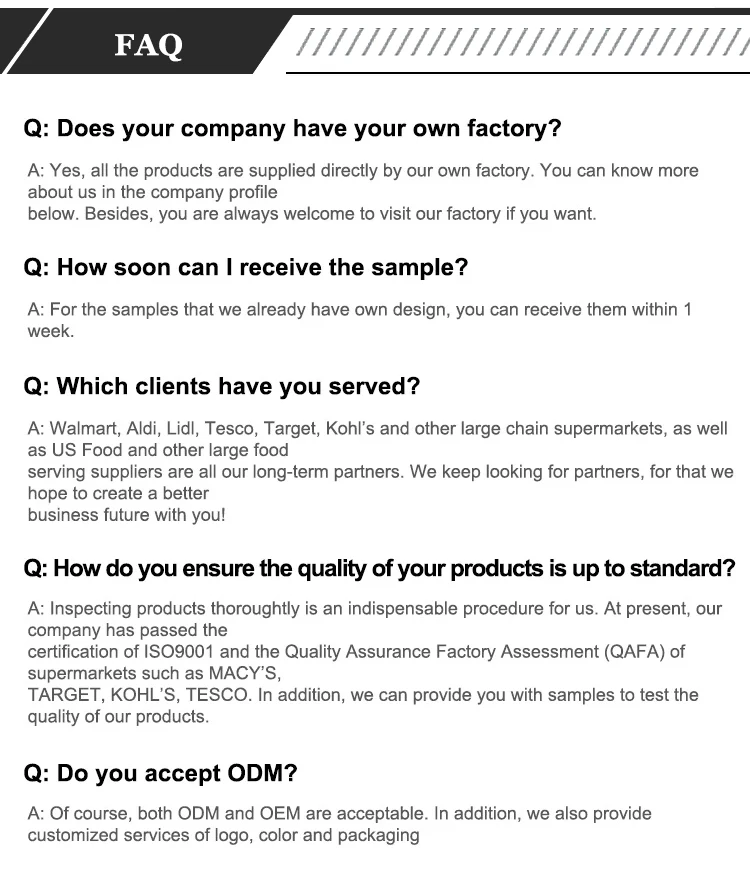 FAQ

Q: Does your company have your own factory?

A: Yes, all the products are supplied directly by our own factory. You can know more about us in the company profile below. Besides, you are always welcome to visit our factory if you want.

Q: How soon can I receive the sample?

A: For the samples that we already have own design, you can receive them within 1 week.

Q: Which clients have you served?

A: Walmart, Aldi, Lidl, Tesco, Target, Kohl's and other large chain supermarkets, as well as US Food and other large food serving suppliers are all our long-term partners. We keep looking for partners, for that we hope to create a better business future with you!

Q: How do you ensure the quality of your products is up to standard?

A: Inspecting products thoroughtly is an indispensable procedure for us. At present, our company has passed the certification of ISO9001 and the Quality Assurance Factory Assessment (QAFA) of supermarkets such as MACY'S, TARGET, KOHL'S, TESCO. In addition, we can provide you with samples to test the quality of our products.

Q: Do you accept ODM?

A: Of course, both ODM and OEM are acceptable. In addition, we also provide customized services of logo, color and packaging